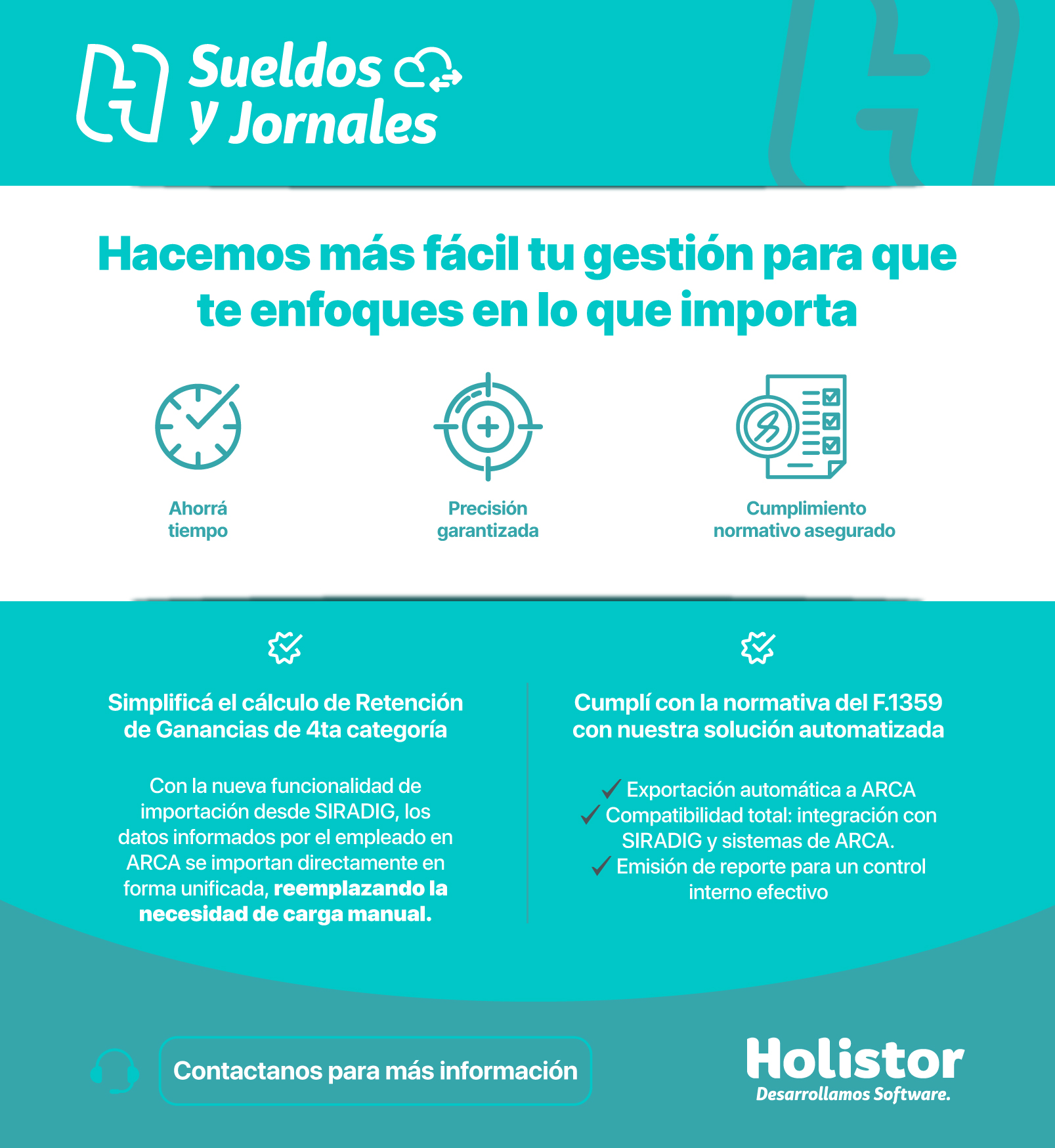 Sueldos
y Jornales

Hacemos más fácil tu gestión para que te enfoques en lo que importa

Ahorrá tiempo

Precisión garantizada

Cumplimiento normativo asegurado

Simplificá el cálculo de Retención de Ganancias de 4ta categoría

Con la nueva funcionalidad de importación desde SIRADIG, los datos informados por el empleado en ARCA se importan directamente en forma unificada, reemplazando la necesidad de carga manual.

Cumplí con la normativa del F.1359 con nuestra solución automatizada

✓ Exportación automática a ARCA
✓ Compatibilidad total: integración con SIRADIG y sistemas de ARCA.
✓ Emisión de reporte para un control interno efectivo

Contactanos para más información

Holistor
Desarrollamos Software.